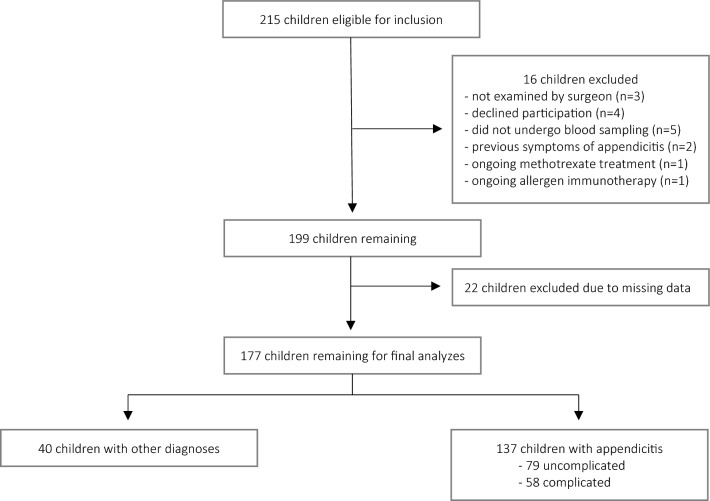 215 children eligible for inclusion

16 children excluded
- not examined by surgeon (n=3)
- declined participation (n=4)
- did not undergo blood sampling (n=5)
- previous symptoms of appendicitis (n=2)
- ongoing methotrexate treatment (n=1)
- ongoing allergen immunotherapy (n=1)

199 children remaining

22 children excluded due to missing data

177 children remaining for final analyzes

40 children with other diagnoses

137 children with appendicitis
- 79 uncomplicated
- 58 complicated